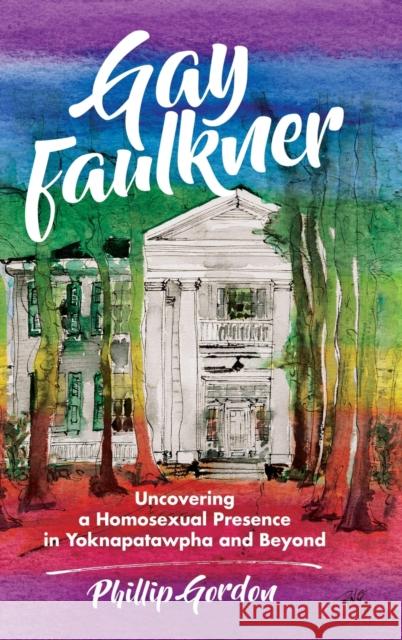 Gay Faulkner

Uncovering a Homosexual Presence in Yoknapatawpha and Beyond

Phillip Gordon